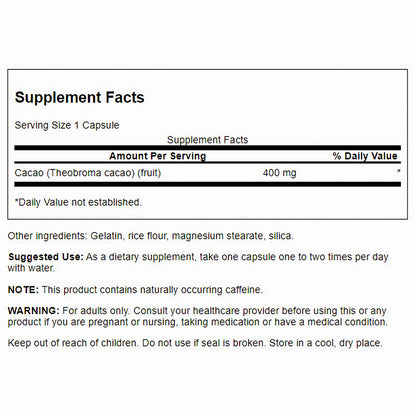 Supplement Facts

Serving Size 1 Capsule

Supplement Facts

| Amount Per Serving | | % Daily Value |
|---|---|---|
| Cacao (Theobroma cacao) (fruit) | 400 mg | * |

*Daily Value not established.

Other ingredients: Gelatin, rice flour, magnesium stearate, silica.

Suggested Use: As a dietary supplement, take one capsule one to two times per day with water.

NOTE: This product contains naturally occurring caffeine.

WARNING: For adults only. Consult your healthcare provider before using this or any product if you are pregnant or nursing, taking medication or have a medical condition.

Keep out of reach of children. Do not use if seal is broken. Store in a cool, dry place.